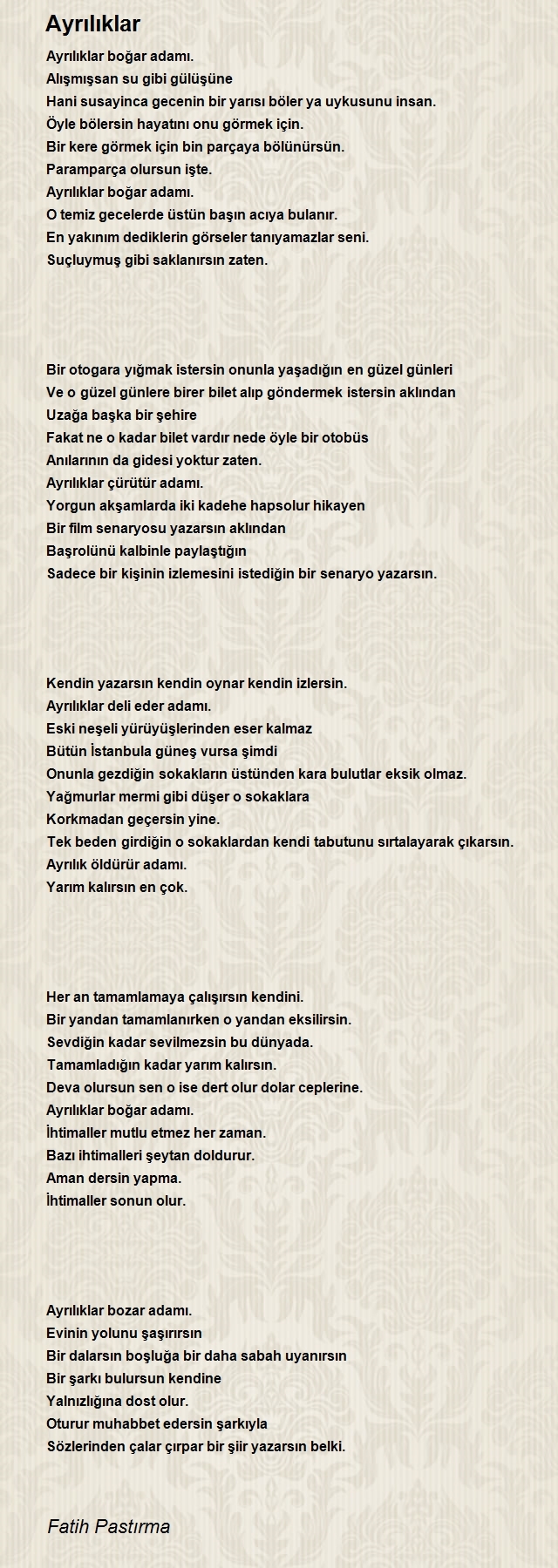 Ayrılıklar

Ayrılıklar boğar adamı.
Alışmışsan su gibi gülüşüne
Hani susayinca gecenin bir yarısı böler ya uykusunu insan.
Öyle bölersin hayatını onu görmek için.
Bir kere görmek için bin parçaya bölünürsün.
Paramparça olursun işte.
Ayrılıklar boğar adamı.
O temiz gecelerde üstün başın acıya bulanır.
En yakınım dediklerin görseler tanıyamazlar seni.
Suçluymuş gibi saklanırsın zaten.

Bir otogara yığmak istersin onunla yaşadığın en güzel günleri
Ve o güzel günlere birer bilet alıp göndermek istersin aklından
Uzağa başka bir şehire
Fakat ne o kadar bilet vardır nede öyle bir otobüs
Anılarının da gidesi yoktur zaten.
Ayrılıklar çürütür adamı.
Yorgun akşamlarda iki kadehe hapsolur hikayen
Bir film senaryosu yazarsın aklından
Başrolünü kalbinle paylaştığın
Sadece bir kişinin izlemesini istediğin bir senaryo yazarsın.

Kendin yazarsın kendin oynar kendin izlersin.
Ayrılıklar deli eder adamı.
Eski neşeli yürüyüşlerinden eser kalmaz
Bütün İstanbula güneş vursa şimdi
Onunla gezdiğin sokakların üstünden kara bulutlar eksik olmaz.
Yağmurlar mermi gibi düşer o sokaklara
Korkmadan geçersin yine.
Tek beden girdiğin o sokaklardan kendi tabutunu sırtalayarak çıkarsın.
Ayrılık öldürür adamı.
Yarım kalırsın en çok.

Her an tamamlamaya çalışırsın kendini.
Bir yandan tamamlanırken o yandan eksilirsin.
Sevdiğin kadar sevilmezsin bu dünyada.
Tamamladığın kadar yarım kalırsın.
Deva olursun sen o ise dert olur dolar ceplerine.
Ayrılıklar boğar adamı.
İhtimaller mutlu etmez her zaman.
Bazı ihtimalleri şeytan doldurur.
Aman dersin yapma.
İhtimaller sonun olur.

Ayrılıklar bozar adamı.
Evinin yolunu şaşırırsın
Bir dalarsın boşluğa bir daha sabah uyanırsın
Bir şarkı bulursun kendine
Yalnızlığına dost olur.
Oturur muhabbet edersin şarkıyla
Sözlerinden çalar çırpar bir şiir yazarsın belki.

Fatih Pastırma